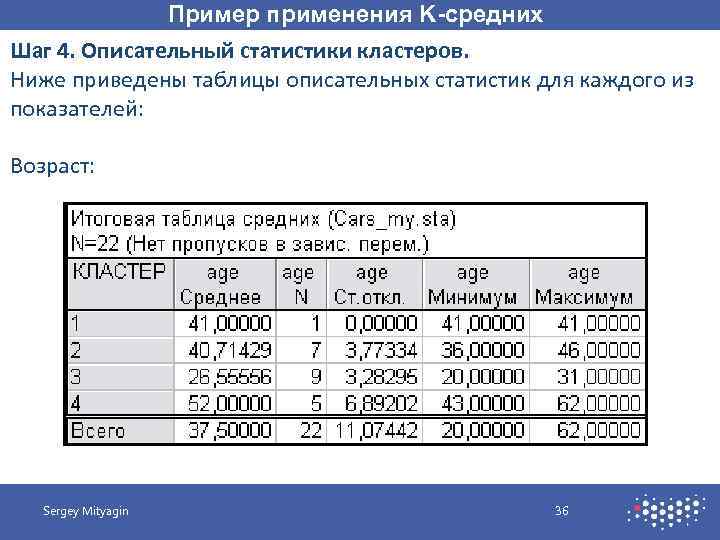 Пример применения K-средних

Шаг 4. Описательный статистики кластеров.
Ниже приведены таблицы описательных статистик для каждого из показателей:

Возраст:

Итоговая таблица средних (Cars_my.sta)
N=22 (Нет пропусков в завис. перем.)

| КЛАСТЕР | age Среднее | age N | age Ст.откл. | age Минимум | age Максимум |
|---|---|---|---|---|---|
| 1 | 41,00000 | 1 | 0,00000 | 41,00000 | 41,00000 |
| 2 | 40,71429 | 7 | 3,77334 | 36,00000 | 46,00000 |
| 3 | 26,55556 | 9 | 3,28295 | 20,00000 | 31,00000 |
| 4 | 52,00000 | 5 | 6,89202 | 43,00000 | 62,00000 |
| Всего | 37,50000 | 22 | 11,07442 | 20,00000 | 62,00000 |

Sergey Mityagin

36